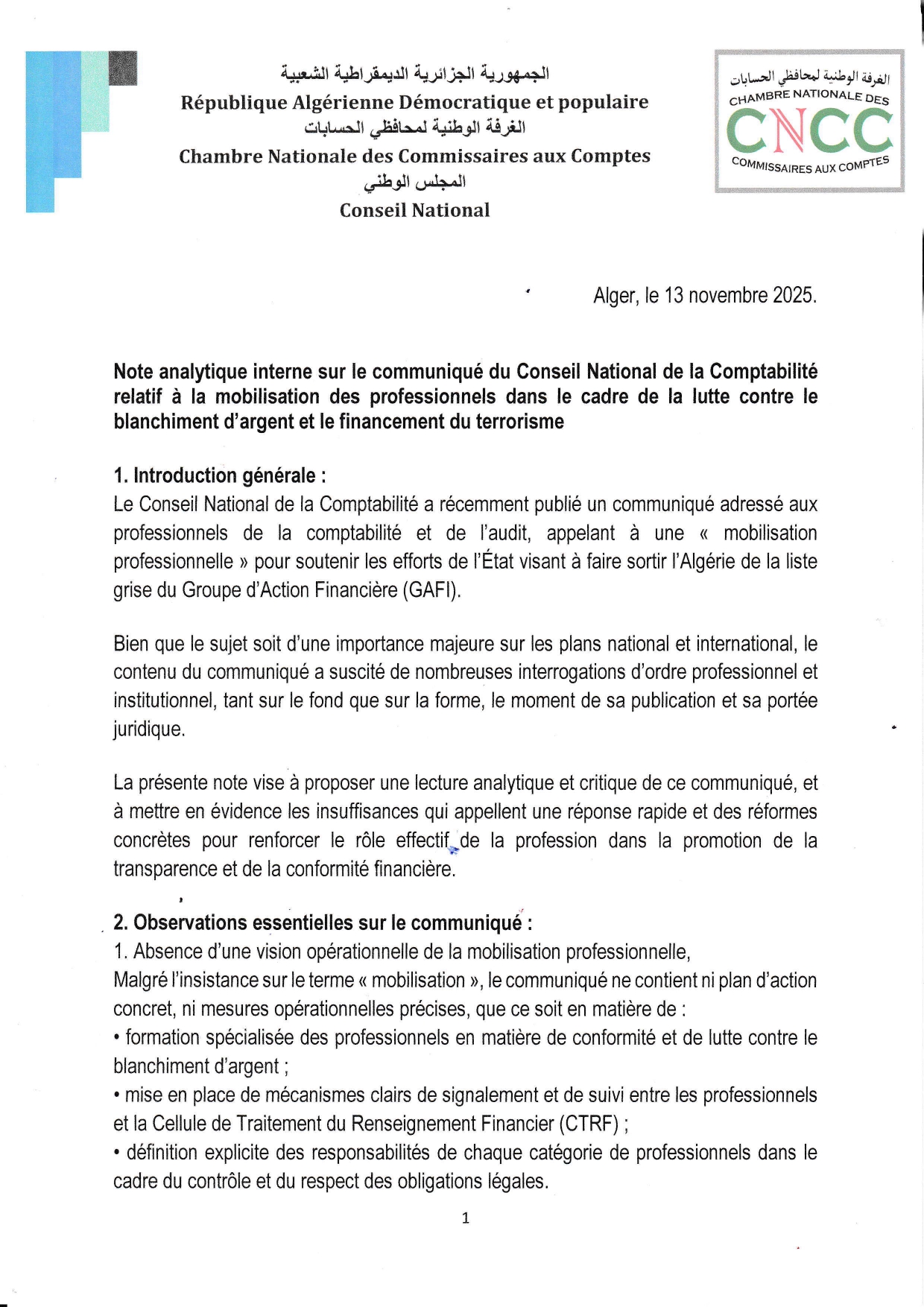 الجمهورية الجزائرية الديمقراطية الشعبية
République Algérienne Démocratique et populaire
الغرفة الوطنية لمحافظي الحسابات
Chambre Nationale des Commissaires aux Comptes
المجلس الوطني
Conseil National

الغرفة الوطنية لمحافظي الحسابات
CHAMBRE NATIONALE DES
CNCC
COMMISSAIRES AUX COMPTES

Alger, le 13 novembre 2025.

Note analytique interne sur le communiqué du Conseil National de la Comptabilité relatif à la mobilisation des professionnels dans le cadre de la lutte contre le blanchiment d'argent et le financement du terrorisme

1. Introduction générale :
Le Conseil National de la Comptabilité a récemment publié un communiqué adressé aux professionnels de la comptabilité et de l'audit, appelant à une « mobilisation professionnelle » pour soutenir les efforts de l'État visant à faire sortir l'Algérie de la liste grise du Groupe d'Action Financière (GAFI).

Bien que le sujet soit d'une importance majeure sur les plans national et international, le contenu du communiqué a suscité de nombreuses interrogations d'ordre professionnel et institutionnel, tant sur le fond que sur la forme, le moment de sa publication et sa portée juridique.

La présente note vise à proposer une lecture analytique et critique de ce communiqué, et à mettre en évidence les insuffisances qui appellent une réponse rapide et des réformes concrètes pour renforcer le rôle effectif de la profession dans la promotion de la transparence et de la conformité financière.

2. Observations essentielles sur le communiqué :
1. Absence d'une vision opérationnelle de la mobilisation professionnelle,
Malgré l'insistance sur le terme « mobilisation », le communiqué ne contient ni plan d'action concret, ni mesures opérationnelles précises, que ce soit en matière de :
• formation spécialisée des professionnels en matière de conformité et de lutte contre le blanchiment d'argent ;
• mise en place de mécanismes clairs de signalement et de suivi entre les professionnels et la Cellule de Traitement du Renseignement Financier (CTRF) ;
• définition explicite des responsabilités de chaque catégorie de professionnels dans le cadre du contrôle et du respect des obligations légales.

1